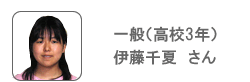 一般（高校3年）
伊藤千夏　さん